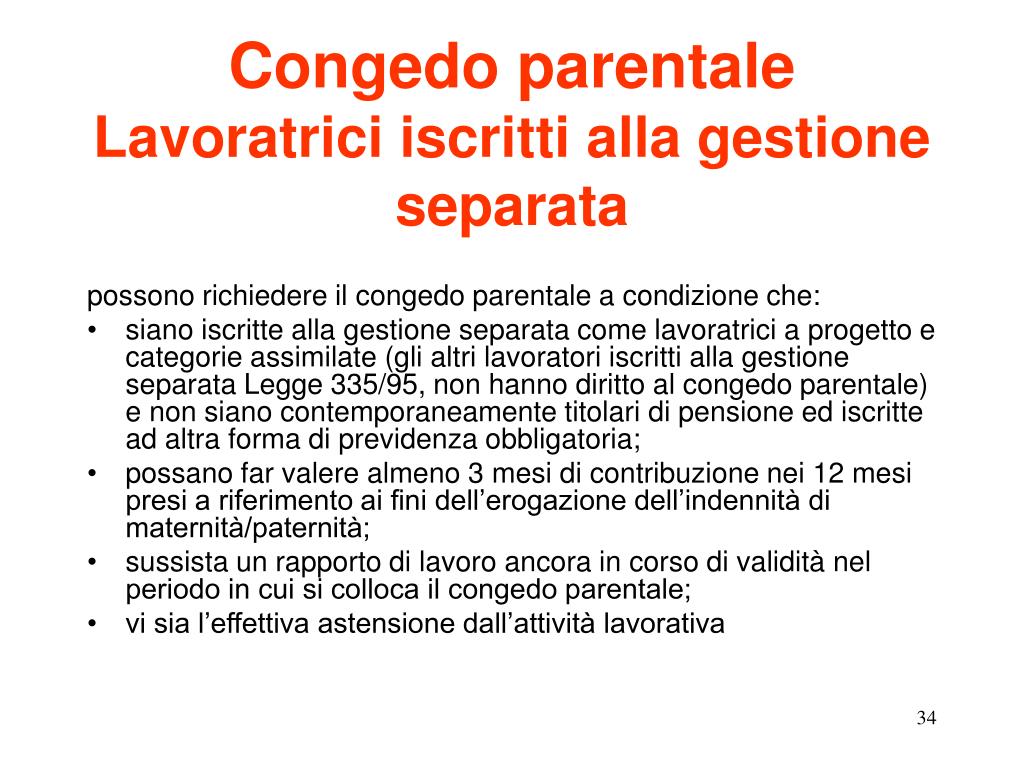 Congedo parentale
Lavoratrici iscritti alla gestione separata

possono richiedere il congedo parentale a condizione che:

• siano iscritte alla gestione separata come lavoratrici a progetto e categorie assimilate (gli altri lavoratori iscritti alla gestione separata Legge 335/95, non hanno diritto al congedo parentale) e non siano contemporaneamente titolari di pensione ed iscritte ad altra forma di previdenza obbligatoria;
• possano far valere almeno 3 mesi di contribuzione nei 12 mesi presi a riferimento ai fini dell’erogazione dell’indennità di maternità/paternità;
• sussista un rapporto di lavoro ancora in corso di validità nel periodo in cui si colloca il congedo parentale;
• vi sia l’effettiva astensione dall’attività lavorativa

34